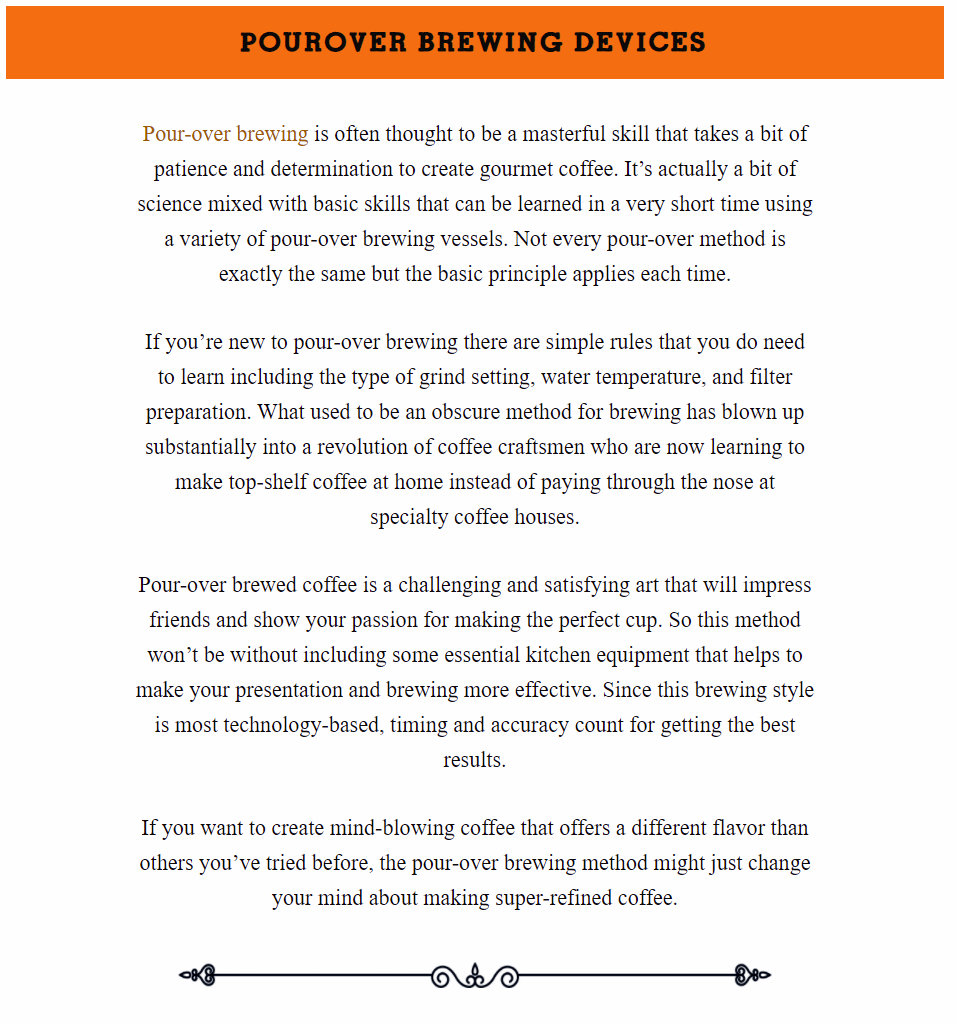 POUROVER BREWING DEVICES

Pour-over brewing is often thought to be a masterful skill that takes a bit of patience and determination to create gourmet coffee. It’s actually a bit of science mixed with basic skills that can be learned in a very short time using a variety of pour-over brewing vessels. Not every pour-over method is exactly the same but the basic principle applies each time.

If you’re new to pour-over brewing there are simple rules that you do need to learn including the type of grind setting, water temperature, and filter preparation. What used to be an obscure method for brewing has blown up substantially into a revolution of coffee craftsmen who are now learning to make top-shelf coffee at home instead of paying through the nose at specialty coffee houses.

Pour-over brewed coffee is a challenging and satisfying art that will impress friends and show your passion for making the perfect cup. So this method won’t be without including some essential kitchen equipment that helps to make your presentation and brewing more effective. Since this brewing style is most technology-based, timing and accuracy count for getting the best results.

If you want to create mind-blowing coffee that offers a different flavor than others you’ve tried before, the pour-over brewing method might just change your mind about making super-refined coffee.